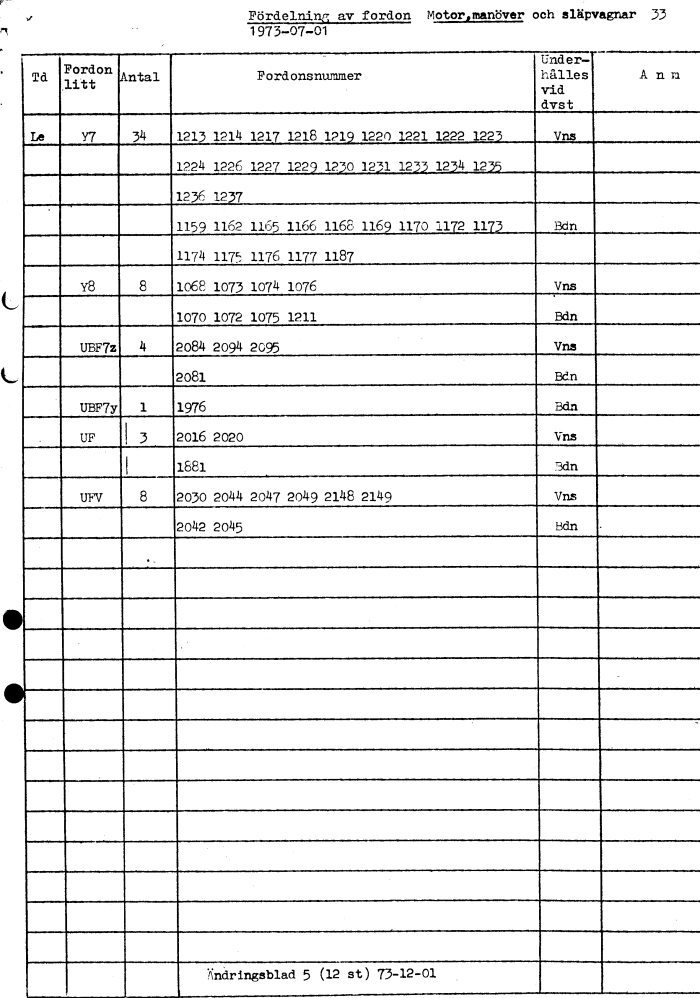 Fördelning av fordon Motor,manöver och släpvagnar 33
1973-07-01

| Td | Fordon litt | Antal | Fordonsnummer | Underhålles vid dvst | A n m |
|---|---|---|---|---|---|
| Le | Y7 | 34 | 1213 1214 1217 1218 1219 1220 1221 1222 1223 | Vns | |
| | | | 1224 1226 1227 1229 1230 1231 1233 1234 1235 | | |
| | | | 1236 1237 | | |
| | | | 1159 1162 1165 1166 1168 1169 1170 1172 1173 | Bdn | |
| | | | 1174 1175 1176 1177 1187 | | |
| | Y8 | 8 | 1068 1073 1074 1076 | Vns | |
| | | | 1070 1072 1075 1211 | Bdn | |
| | UBF7z | 4 | 2084 2094 2095 | Vns | |
| | | | 2081 | Bdn | |
| | UBF7y | 1 | 1976 | Bdn | |
| | UF | 3 | 2016 2020 | Vns | |
| | | | 1881 | Bdn | |
| | UFV | 8 | 2030 2044 2047 2049 2148 2149 | Vns | |
| | | | 2042 2045 | Bdn | |

Ändringsblad 5 (12 st) 73-12-01